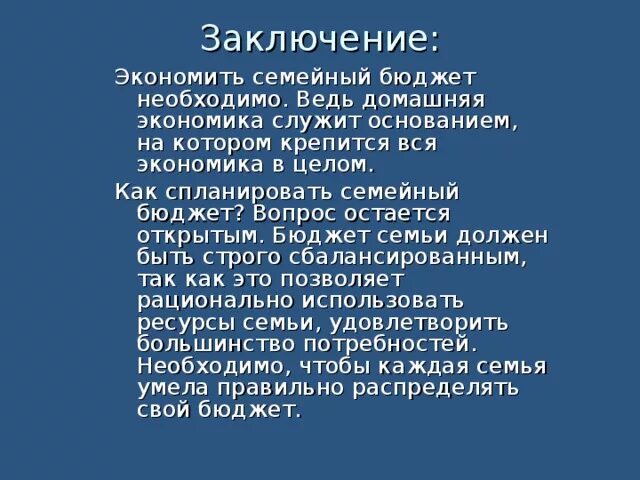 Заключение:

Экономить семейный бюджет необходимо. Ведь домашняя экономика служит основанием, на котором крепится вся экономика в целом.

Как спланировать семейный бюджет? Вопрос остается открытым. Бюджет семьи должен быть строго сбалансированным, так как это позволяет рационально использовать ресурсы семьи, удовлетворить большинство потребностей. Необходимо, чтобы каждая семья умела правильно распределять свой бюджет.